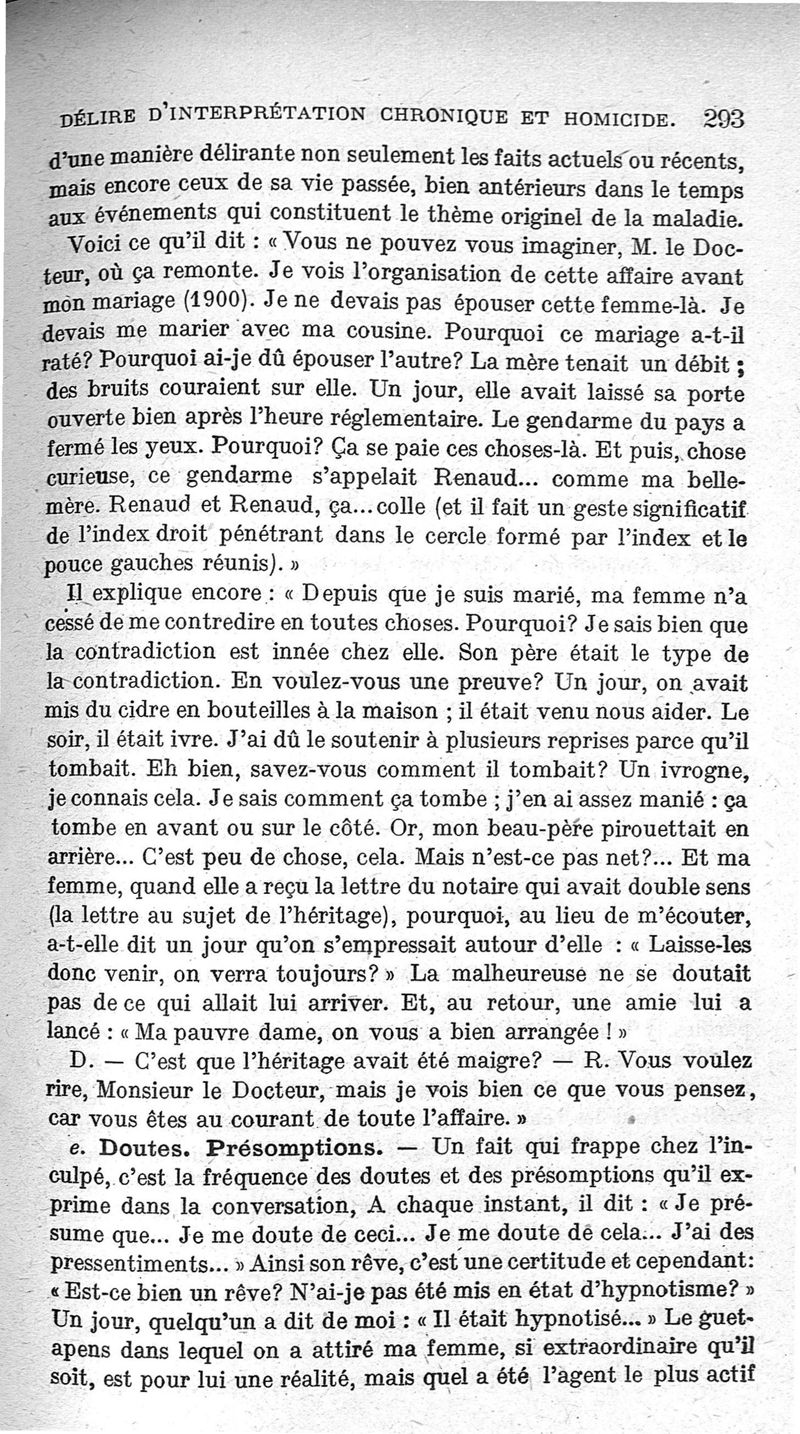 DÉLIRE D'INTERPRÉTATION CHRONIQUE ET HOMICIDE. 293

d'une manière délirante non seulement les faits actuels ou récents, mais encore ceux de sa vie passée, bien antérieurs dans le temps aux événements qui constituent le thème originel de la maladie.

Voici ce qu'il dit : « Vous ne pouvez vous imaginer, M. le Docteur, où ça remonte. Je vois l'organisation de cette affaire avant mon mariage (1900). Je ne devais pas épouser cette femme-là. Je devais me marier avec ma cousine. Pourquoi ce mariage a-t-il raté? Pourquoi ai-je dû épouser l'autre? La mère tenait un débit ; des bruits couraient sur elle. Un jour, elle avait laissé sa porte ouverte bien après l'heure réglementaire. Le gendarme du pays a fermé les yeux. Pourquoi? Ça se paie ces choses-là. Et puis, chose curieuse, ce gendarme s'appelait Renaud... comme ma belle-mère. Renaud et Renaud, ça... colle (et il fait un geste significatif de l'index droit pénétrant dans le cercle formé par l'index et le pouce gauches réunis). »

Il explique encore : « Depuis que je suis marié, ma femme n'a cessé de me contredire en toutes choses. Pourquoi? Je sais bien que la contradiction est innée chez elle. Son père était le type de la contradiction. En voulez-vous une preuve? Un jour, on avait mis du cidre en bouteilles à la maison ; il était venu nous aider. Le soir, il était ivre. J'ai dû le soutenir à plusieurs reprises parce qu'il tombait. Eh bien, savez-vous comment il tombait? Un ivrogne, je connais cela. Je sais comment ça tombe ; j'en ai assez manié : ça tombe en avant ou sur le côté. Or, mon beau-père pirouettait en arrière... C'est peu de chose, cela. Mais n'est-ce pas net?... Et ma femme, quand elle a reçu la lettre du notaire qui avait double sens (la lettre au sujet de l'héritage), pourquoi, au lieu de m'écouter, a-t-elle dit un jour qu'on s'empressait autour d'elle : « Laisse-les donc venir, on verra toujours? » La malheureuse ne se doutait pas de ce qui allait lui arriver. Et, au retour, une amie lui a lancé : « Ma pauvre dame, on vous a bien arrangée ! »

D. — C'est que l'héritage avait été maigre? — R. Vous voulez rire, Monsieur le Docteur, mais je vois bien ce que vous pensez, car vous êtes au courant de toute l'affaire. »

e. Doutes. Présomptions. — Un fait qui frappe chez l'inculpé, c'est la fréquence des doutes et des présomptions qu'il exprime dans la conversation, A chaque instant, il dit : « Je présume que... Je me doute de ceci... Je me doute de cela... J'ai des pressentiments... » Ainsi son rêve, c'est une certitude et cependant: « Est-ce bien un rêve? N'ai-je pas été mis en état d'hypnotisme? » Un jour, quelqu'un a dit de moi : « Il était hypnotisé... » Le guet-apens dans lequel on a attiré ma femme, si extraordinaire qu'il soit, est pour lui une réalité, mais quel a été l'agent le plus actif